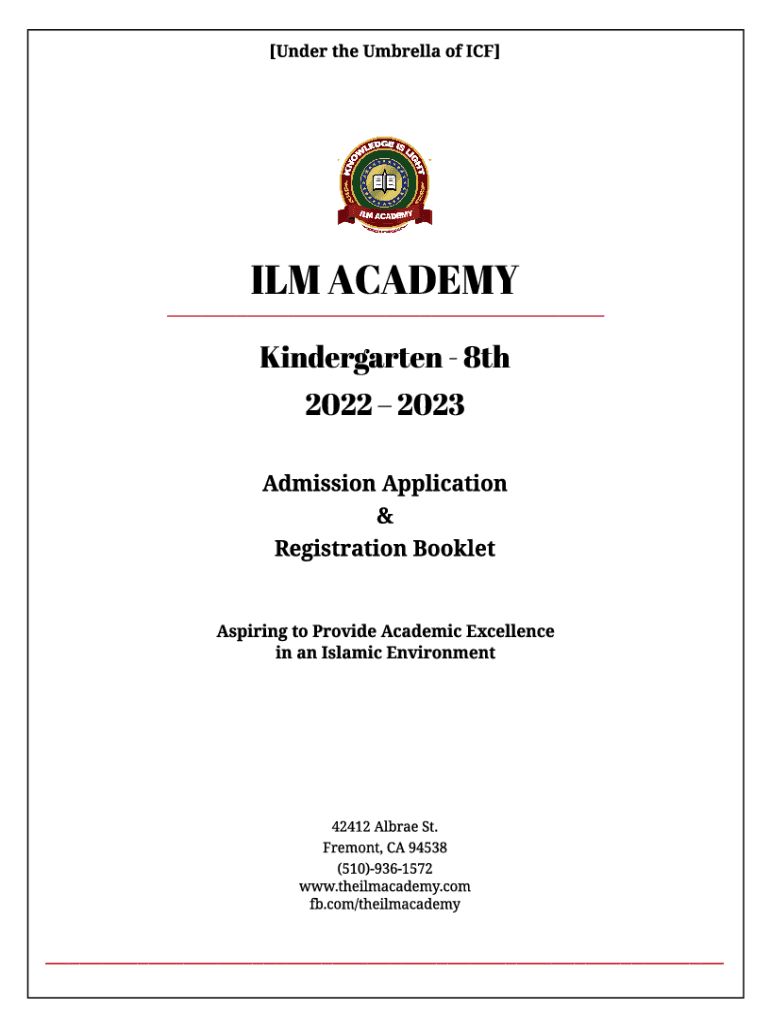 [Under the Umbrella of ICF]

KNOWLEDGE IS LIGHT
ILM ACADEMY

ILM ACADEMY

Kindergarten - 8th
2022 – 2023

Admission Application
&
Registration Booklet

Aspiring to Provide Academic Excellence
in an Islamic Environment

42412 Albrae St.
Fremont, CA 94538
(510)-936-1572
www.theilmacademy.com
fb.com/theilmacademy